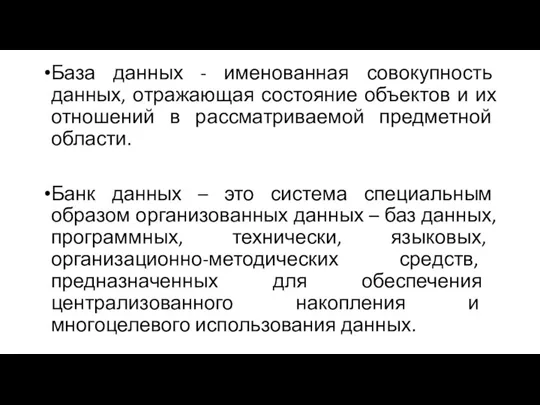 •База данных - именованная совокупность данных, отражающая состояние объектов и их отношений в рассматриваемой предметной области.

•Банк данных – это система специальным образом организованных данных – баз данных, программных, технически, языковых, организационно-методических средств, предназначенных для обеспечения централизованного накопления и многоцелевого использования данных.